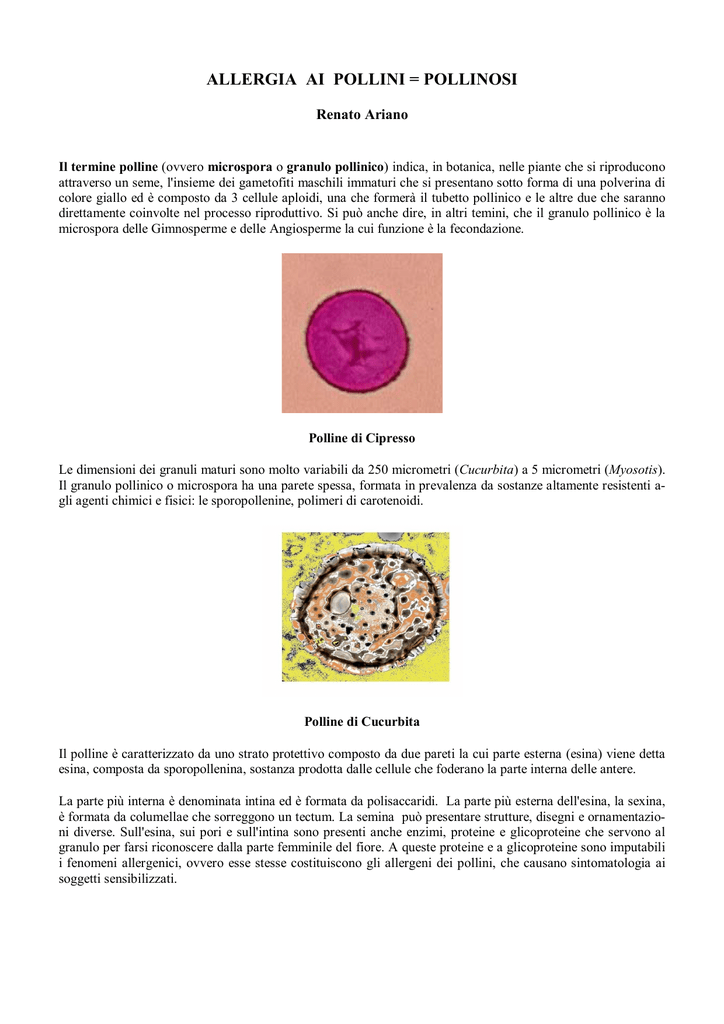 ALLERGIA AI POLLINI = POLLINOSI

Renato Ariano

Il termine polline (ovvero microspora o granulo pollinico) indica, in botanica, nelle piante che si riproducono attraverso un seme, l'insieme dei gametofiti maschili immaturi che si presentano sotto forma di una polverina di colore giallo ed è composto da 3 cellule aploidi, una che formerà il tubetto pollinico e le altre due che saranno direttamente coinvolte nel processo riproduttivo. Si può anche dire, in altri temini, che il granulo pollinico è la microspora delle Gimnosperme e delle Angiosperme la cui funzione è la fecondazione.

Polline di Cipresso

Le dimensioni dei granuli maturi sono molto variabili da 250 micrometri (Cucurbita) a 5 micrometri (Myosotis). Il granulo pollinico o microspora ha una parete spessa, formata in prevalenza da sostanze altamente resistenti agli agenti chimici e fisici: le sporopollenine, polimeri di carotenoidi.

Polline di Cucurbita

Il polline è caratterizzato da uno strato protettivo composto da due pareti la cui parte esterna (esina) viene detta esina, composta da sporopollenina, sostanza prodotta dalle cellule che foderano la parte interna delle antere.

La parte più interna è denominata intina ed è formata da polisaccaridi. La parte più esterna dell'esina, la sexina, è formata da columellae che sorreggono un tectum. La semina può presentare strutture, disegni e ornamentazioni diverse. Sull'esina, sui pori e sull'intina sono presenti anche enzimi, proteine e glicoproteine che servono al granulo per farsi riconoscere dalla parte femminile del fiore. A queste proteine e a glicoproteine sono imputabili i fenomeni allergenici, ovvero esse stesse costituiscono gli allergeni dei pollini, che causano sintomatologia ai soggetti sensibilizzati.